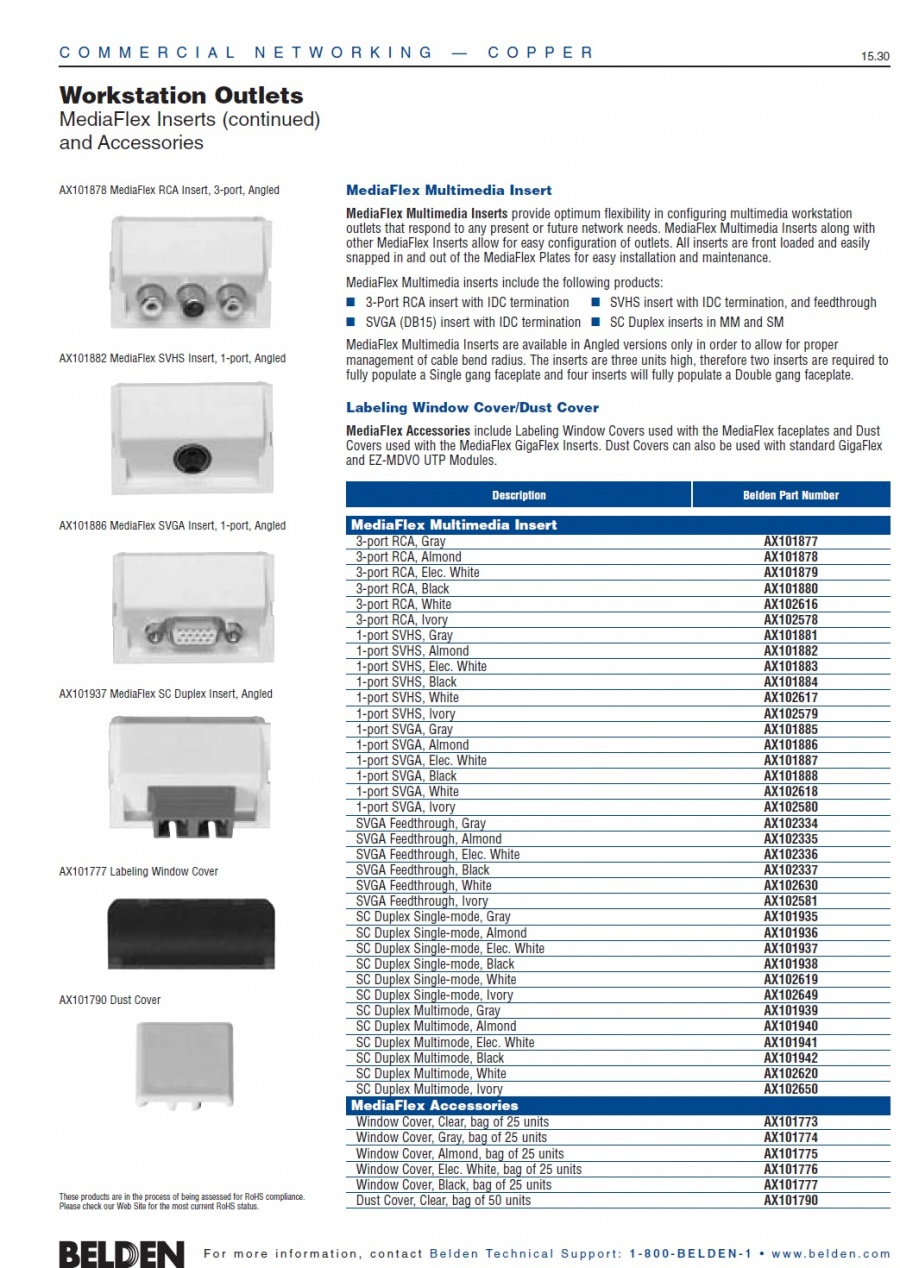 COMMERCIAL NETWORKING — COPPER

15.30

Workstation Outlets
MediaFlex Inserts (continued) and Accessories

AX101878 MediaFlex RCA Insert, 3-port, Angled

AX101882 MediaFlex SVHS Insert, 1-port, Angled

AX101886 MediaFlex SVGA Insert, 1-port, Angled

AX101937 MediaFlex SC Duplex Insert, Angled

AX101777 Labeling Window Cover

AX101790 Dust Cover

These products are in the process of being assessed for RoHS compliance. Please check our Web Site for the most current RoHS status.

MediaFlex Multimedia Insert

MediaFlex Multimedia Inserts provide optimum flexibility in configuring multimedia workstation outlets that respond to any present or future network needs. MediaFlex Multimedia Inserts along with other MediaFlex Inserts allow for easy configuration of outlets. All inserts are front loaded and easily snapped in and out of the MediaFlex Plates for easy installation and maintenance.

MediaFlex Multimedia inserts include the following products:
■ 3-Port RCA insert with IDC termination
■ SVHS insert with IDC termination, and feedthrough
■ SVGA (DB15) insert with IDC termination
■ SC Duplex inserts in MM and SM

MediaFlex Multimedia Inserts are available in Angled versions only in order to allow for proper management of cable bend radius. The inserts are three units high, therefore two inserts are required to fully populate a Single gang faceplate and four inserts will fully populate a Double gang faceplate.

Labeling Window Cover/Dust Cover

MediaFlex Accessories include Labeling Window Covers used with the MediaFlex faceplates and Dust Covers used with the MediaFlex GigaFlex Inserts. Dust Covers can also be used with standard GigaFlex and EZ-MDVO UTP Modules.

| Description | Belden Part Number |
|---|---|
| MediaFlex Multimedia Insert | |
| 3-port RCA, Gray | AX101877 |
| 3-port RCA, Almond | AX101878 |
| 3-port RCA, Elec. White | AX101879 |
| 3-port RCA, Black | AX101880 |
| 3-port RCA, White | AX102616 |
| 3-port RCA, Ivory | AX102578 |
| 1-port SVHS, Gray | AX101881 |
| 1-port SVHS, Almond | AX101882 |
| 1-port SVHS, Elec. White | AX101883 |
| 1-port SVHS, Black | AX101884 |
| 1-port SVHS, White | AX102617 |
| 1-port SVHS, Ivory | AX102579 |
| 1-port SVGA, Gray | AX101885 |
| 1-port SVGA, Almond | AX101886 |
| 1-port SVGA, Elec. White | AX101887 |
| 1-port SVGA, Black | AX101888 |
| 1-port SVGA, White | AX102618 |
| 1-port SVGA, Ivory | AX102580 |
| SVGA Feedthrough, Gray | AX102334 |
| SVGA Feedthrough, Almond | AX102335 |
| SVGA Feedthrough, Elec. White | AX102336 |
| SVGA Feedthrough, Black | AX102337 |
| SVGA Feedthrough, White | AX102630 |
| SVGA Feedthrough, Ivory | AX102581 |
| SC Duplex Single-mode, Gray | AX101935 |
| SC Duplex Single-mode, Almond | AX101936 |
| SC Duplex Single-mode, Elec. White | AX101937 |
| SC Duplex Single-mode, Black | AX101938 |
| SC Duplex Single-mode, White | AX102619 |
| SC Duplex Single-mode, Ivory | AX102649 |
| SC Duplex Multimode, Gray | AX101939 |
| SC Duplex Multimode, Almond | AX101940 |
| SC Duplex Multimode, Elec. White | AX101941 |
| SC Duplex Multimode, Black | AX101942 |
| SC Duplex Multimode, White | AX102620 |
| SC Duplex Multimode, Ivory | AX102650 |
| MediaFlex Accessories | |
| Window Cover, Clear, bag of 25 units | AX101773 |
| Window Cover, Gray, bag of 25 units | AX101774 |
| Window Cover, Almond, bag of 25 units | AX101775 |
| Window Cover, Elec. White, bag of 25 units | AX101776 |
| Window Cover, Black, bag of 25 units | AX101777 |
| Dust Cover, Clear, bag of 50 units | AX101790 |

BELDEN For more information, contact Belden Technical Support: 1-800-BELDEN-1 • www.belden.com